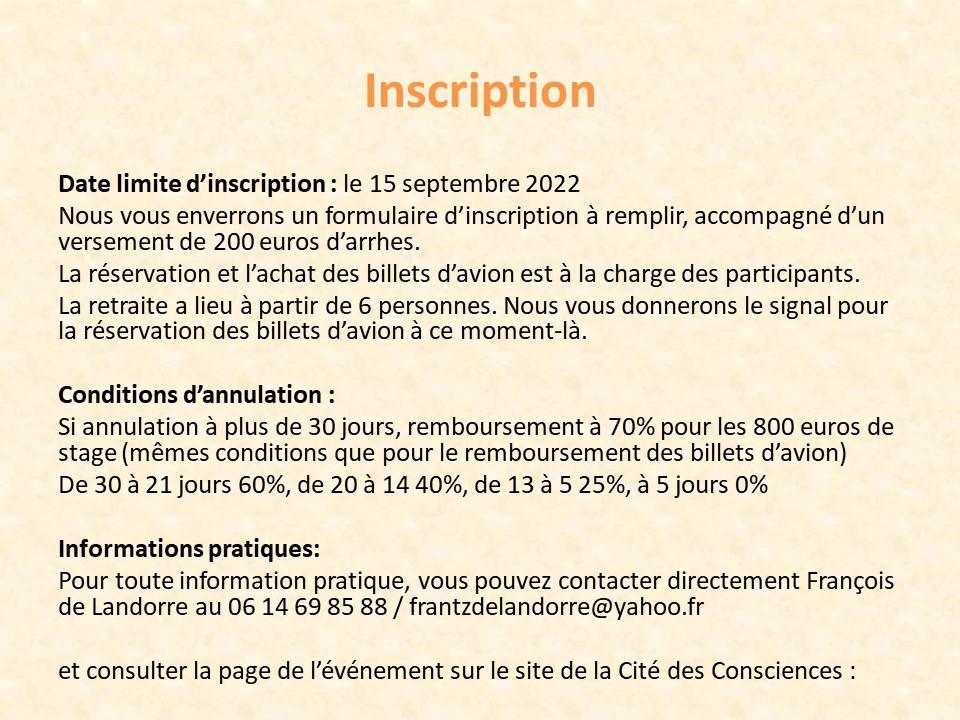 Inscription

Date limite d'inscription : le 15 septembre 2022

Nous vous enverrons un formulaire d'inscription à remplir, accompagné d'un versement de 200 euros d'arrhes.

La réservation et l'achat des billets d'avion est à la charge des participants.

La retraite a lieu à partir de 6 personnes. Nous vous donnerons le signal pour la réservation des billets d'avion à ce moment-là.

Conditions d'annulation :

Si annulation à plus de 30 jours, remboursement à 70% pour les 800 euros de stage (mêmes conditions que pour le remboursement des billets d'avion)

De 30 à 21 jours 60%, de 20 à 14 40%, de 13 à 5 25%, à 5 jours 0%

Informations pratiques:

Pour toute information pratique, vous pouvez contacter directement François de Landorre au 06 14 69 85 88 / frantzdelandorre@yahoo.fr

et consulter la page de l'événement sur le site de la Cité des Consciences :